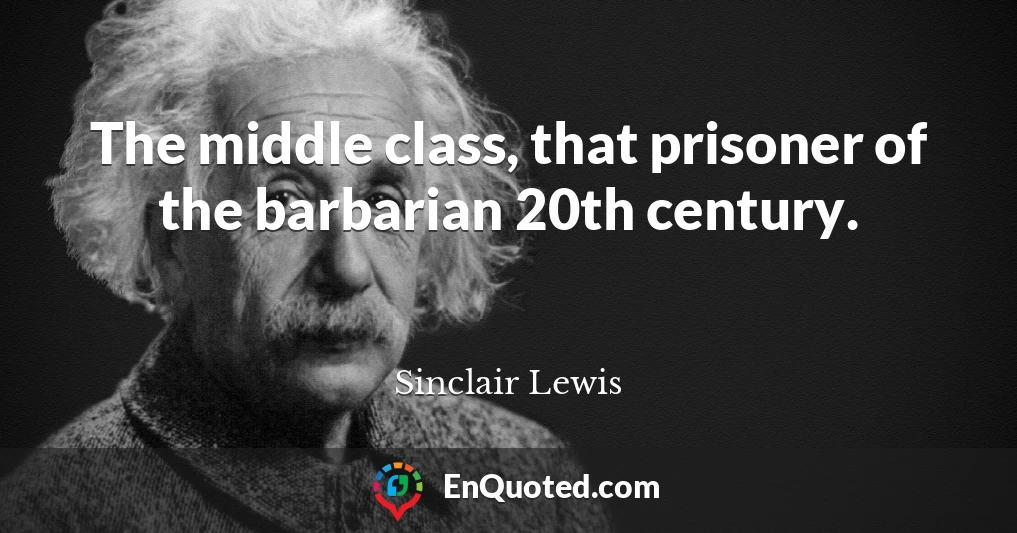 The middle class, that prisoner of the barbarian 20th century.

Sinclair Lewis

EnQuoted.com